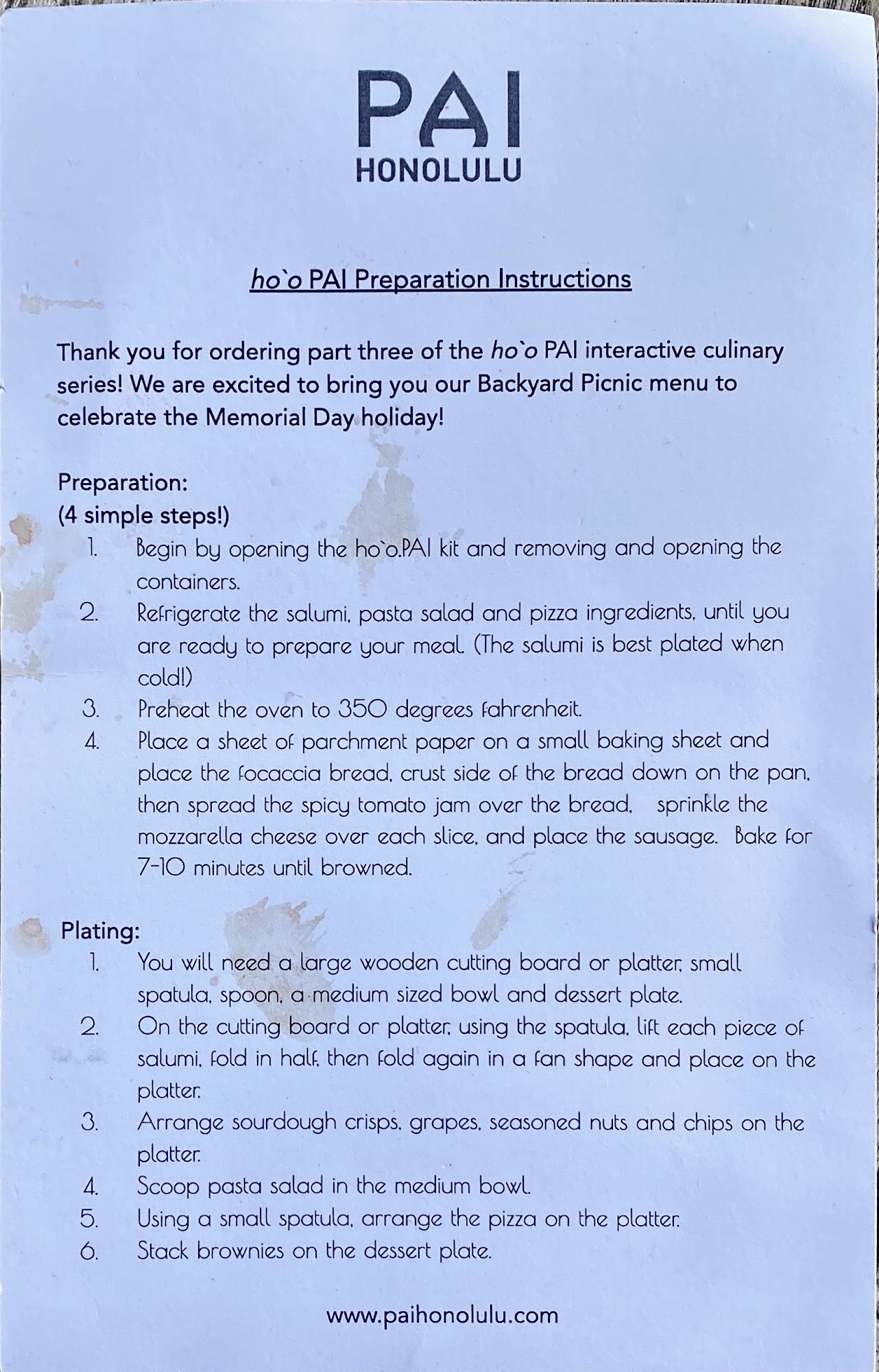 PAI
HONOLULU

ho`o PAI Preparation Instructions

Thank you for ordering part three of the ho`o PAI interactive culinary series! We are excited to bring you our Backyard Picnic menu to celebrate the Memorial Day holiday!

Preparation:
(4 simple steps!)
1. Begin by opening the ho`o.PAI kit and removing and opening the containers.
2. Refrigerate the salumi, pasta salad and pizza ingredients, until you are ready to prepare your meal. (The salumi is best plated when cold!)
3. Preheat the oven to 350 degrees fahrenheit.
4. Place a sheet of parchment paper on a small baking sheet and place the focaccia bread, crust side of the bread down on the pan, then spread the spicy tomato jam over the bread, sprinkle the mozzarella cheese over each slice, and place the sausage. Bake for 7-10 minutes until browned.

Plating:
1. You will need a large wooden cutting board or platter, small spatula, spoon, a medium sized bowl and dessert plate.
2. On the cutting board or platter, using the spatula, lift each piece of salumi, fold in half, then fold again in a fan shape and place on the platter.
3. Arrange sourdough crisps, grapes, seasoned nuts and chips on the platter.
4. Scoop pasta salad in the medium bowl.
5. Using a small spatula, arrange the pizza on the platter.
6. Stack brownies on the dessert plate.

www.paihonolulu.com